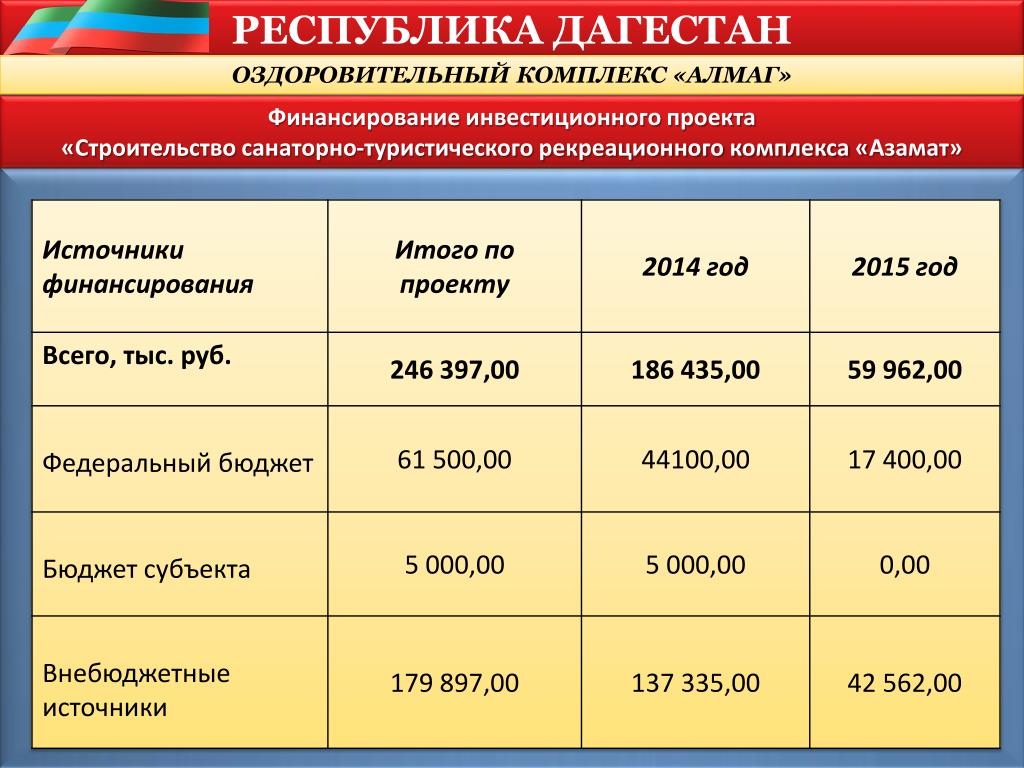 РЕСПУБЛИКА ДАГЕСТАН

ОЗДОРОВИТЕЛЬНЫЙ КОМПЛЕКС «АЛМАГ»

Финансирование инвестиционного проекта
«Строительство санаторно-туристического рекреационного комплекса «Азамат»

| Источники финансирования | Итого по проекту | 2014 год | 2015 год |
|---|---|---|---|
| Всего, тыс. руб. | 246 397,00 | 186 435,00 | 59 962,00 |
| Федеральный бюджет | 61 500,00 | 44100,00 | 17 400,00 |
| Бюджет субъекта | 5 000,00 | 5 000,00 | 0,00 |
| Внебюджетные источники | 179 897,00 | 137 335,00 | 42 562,00 |